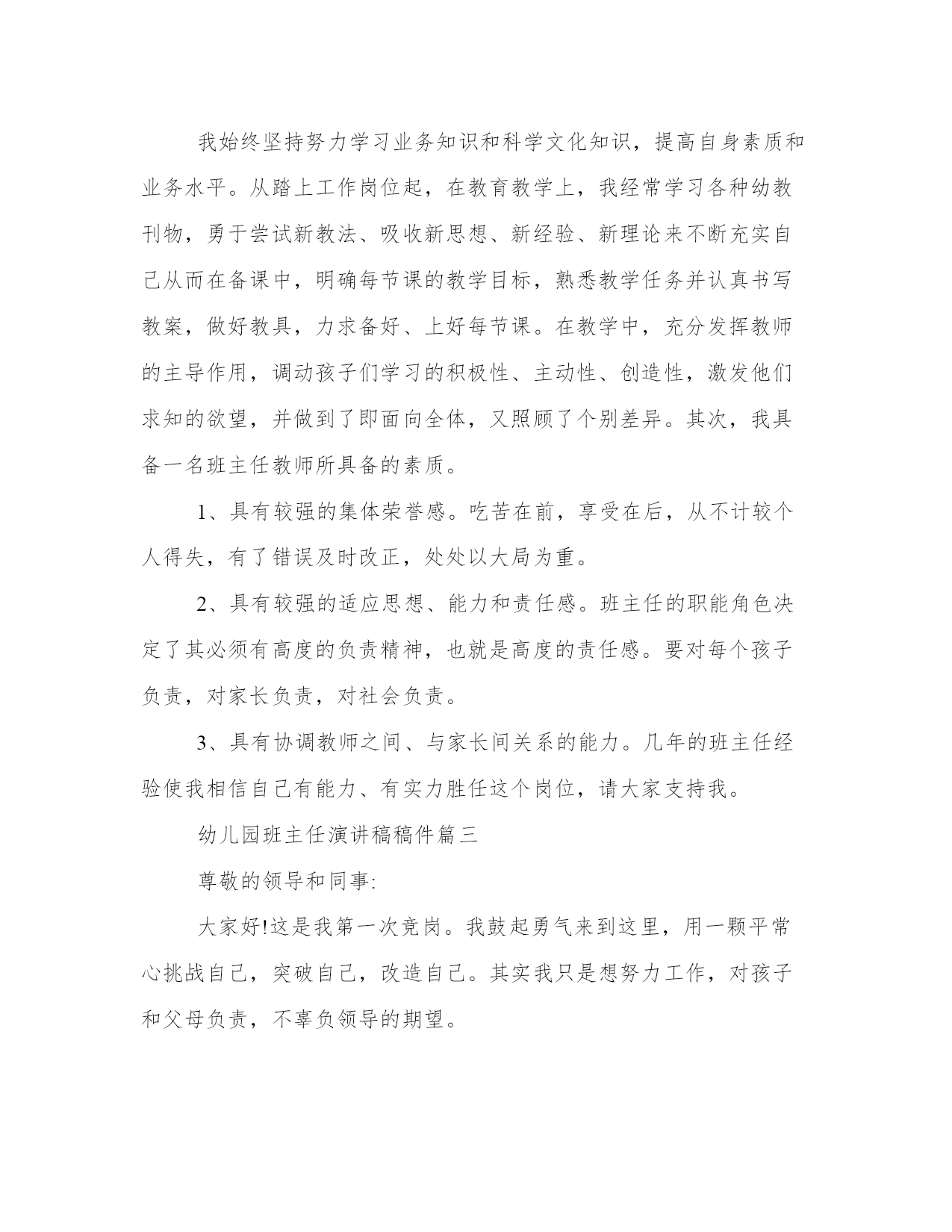 我始终坚持努力学习业务知识和科学文化知识，提高自身素质和业务水平。从踏上工作岗位起，在教育教学上，我经常学习各种幼教刊物，勇于尝试新教法、吸收新思想、新经验、新理论来不断充实自己从而在备课中，明确每节课的教学目标，熟悉教学任务并认真书写教案，做好教具，力求备好、上好每节课。在教学中，充分发挥教师的主导作用，调动孩子们学习的积极性、主动性、创造性，激发他们求知的欲望，并做到了即面向全体，又照顾了个别差异。其次，我具备一名班主任教师所具备的素质。

1、具有较强的集体荣誉感。吃苦在前，享受在后，从不计较个人得失，有了错误及时改正，处处以大局为重。

2、具有较强的适应思想、能力和责任感。班主任的职能角色决定了其必须有高度的负责精神，也就是高度的责任感。要对每个孩子负责，对家长负责，对社会负责。

3、具有协调教师之间、与家长间关系的能力。几年的班主任经验使我相信自己有能力、有实力胜任这个岗位，请大家支持我。

幼儿园班主任演讲稿稿件篇三

尊敬的领导和同事:

大家好!这是我第一次竞岗。我鼓起勇气来到这里，用一颗平常心挑战自己，突破自己，改造自己。其实我只是想努力工作，对孩子和父母负责，不辜负领导的期望。